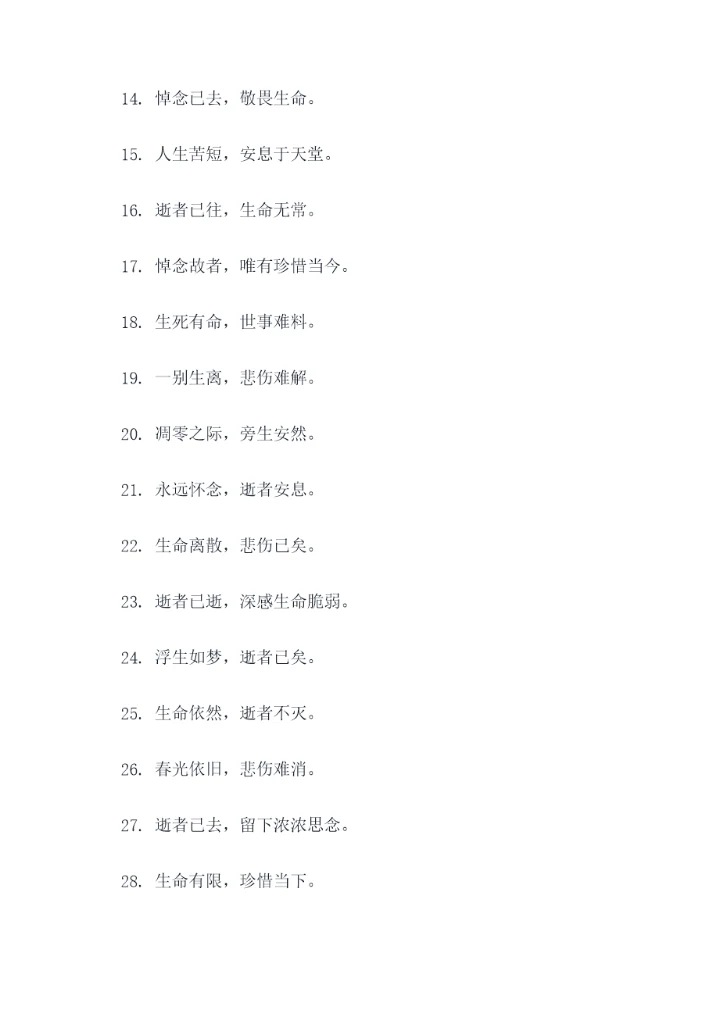 14. 悼念已去，敬畏生命。

15. 人生苦短，安息于天堂。

16. 逝者已往，生命无常。

17. 悼念故者，唯有珍惜当今。

18. 生死有命，世事难料。

19. 一别生离，悲伤难解。

20. 凋零之际，旁生安然。

21. 永远怀念，逝者安息。

22. 生命离散，悲伤已矣。

23. 逝者已逝，深感生命脆弱。

24. 浮生如梦，逝者已矣。

25. 生命依然，逝者不灭。

26. 春光依旧，悲伤难消。

27. 逝者已去，留下浓浓思念。

28. 生命有限，珍惜当下。